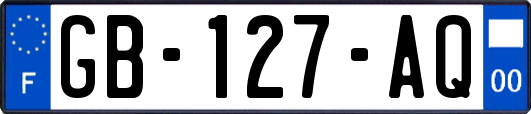 F
GB-127-AQ
00